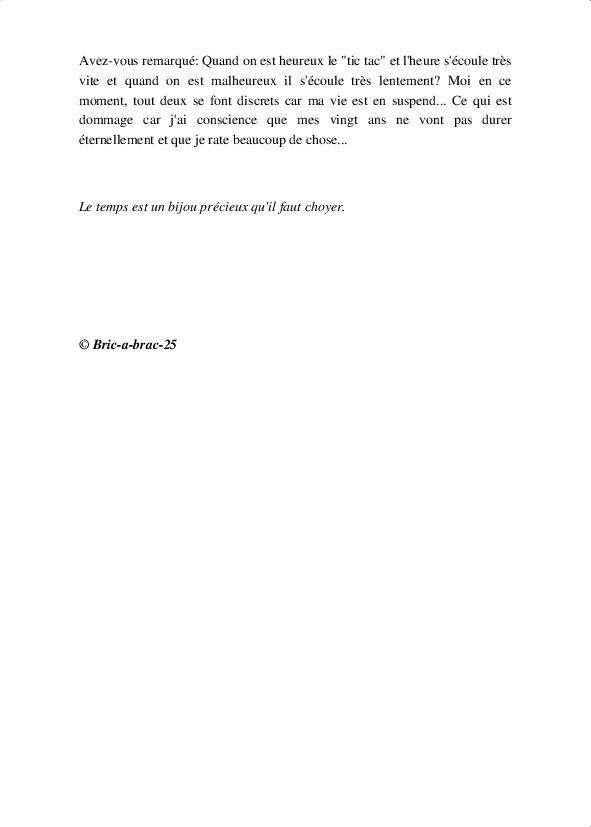 Avez-vous remarqué: Quand on est heureux le "tic tac" et l'heure s'écoule très vite et quand on est malheureux il s'écoule très lentement? Moi en ce moment, tout deux se font discrets car ma vie est en suspend... Ce qui est dommage car j'ai conscience que mes vingt ans ne vont pas durer éternellement et que je rate beaucoup de chose...

Le temps est un bijou précieux qu'il faut choyer.

© Bric-a-brac-25